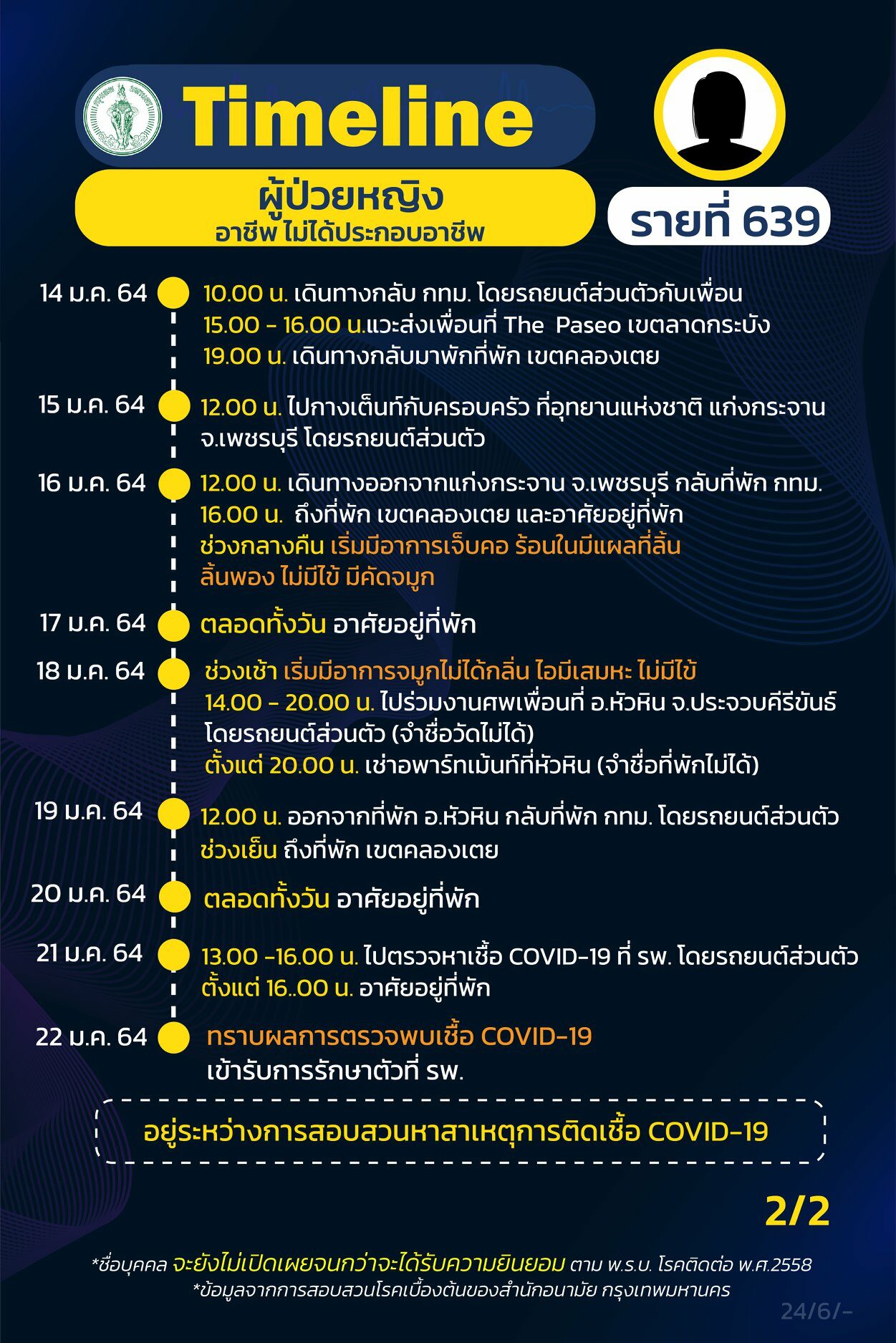 Timeline

ผู้ป่วยหญิง
อาชีพ ไม่ได้ประกอบอาชีพ

รายที่ 639

14 ม.ค. 64
10.00 น. เดินทางกลับ กทม. โดยรถยนต์ส่วนตัวกับเพื่อน
15.00 - 16.00 น.แวะส่งเพื่อนที่ The Paseo เขตลาดกระบัง
19.00 น. เดินทางกลับมาพักที่พัก เขตคลองเตย

15 ม.ค. 64
12.00 น. ไปกางเต็นท์กับครอบครัว ที่อุทยานแห่งชาติ แก่งกระจาน จ.เพชรบุรี โดยรถยนต์ส่วนตัว

16 ม.ค. 64
12.00 น. เดินทางออกจากแก่งกระจาน จ.เพชรบุรี กลับที่พัก กทม.
16.00 น. ถึงที่พัก เขตคลองเตย และอาศัยอยู่ที่พัก
ช่วงกลางคืน เริ่มมีอาการเจ็บคอ ร้อนในมีแผลที่ลิ้น ลิ้นพอง ไม่มีไข้ มีคัดจมูก

17 ม.ค. 64
ตลอดทั้งวัน อาศัยอยู่ที่พัก

18 ม.ค. 64
ช่วงเช้า เริ่มมีอาการจมูกไม่ได้กลิ่น ไอมีเสมหะ ไม่มีไข้
14.00 - 20.00 น. ไปร่วมงานศพเพื่อนที่ อ.หัวหิน จ.ประจวบคีรีขันธ์ โดยรถยนต์ส่วนตัว (จำชื่อวัดไม่ได้)
ตั้งแต่ 20.00 น. เช่าอพาร์ทเม้นท์ที่หัวหิน (จำชื่อที่พักไม่ได้)

19 ม.ค. 64
12.00 น. ออกจากที่พัก อ.หัวหิน กลับที่พัก กทม. โดยรถยนต์ส่วนตัว
ช่วงเย็น ถึงที่พัก เขตคลองเตย

20 ม.ค. 64
ตลอดทั้งวัน อาศัยอยู่ที่พัก

21 ม.ค. 64
13.00 -16.00 น. ไปตรวจหาเชื้อ COVID-19 ที่ รพ. โดยรถยนต์ส่วนตัว
ตั้งแต่ 16..00 น. อาศัยอยู่ที่พัก

22 ม.ค. 64
ทราบผลการตรวจพบเชื้อ COVID-19
เข้ารับการรักษาตัวที่ รพ.

อยู่ระหว่างการสอบสวนหาสาเหตุการติดเชื้อ COVID-19

2/2

*ชื่อบุคคล จะยังไม่เปิดเผยจนกว่าจะได้รับความยินยอม ตาม พ.ร.บ. โรคติดต่อ พ.ศ.2558
*ข้อมูลจากการสอบสวนโรคเบื้องต้นของสำนักอนามัย กรุงเทพมหานคร

24/6/-